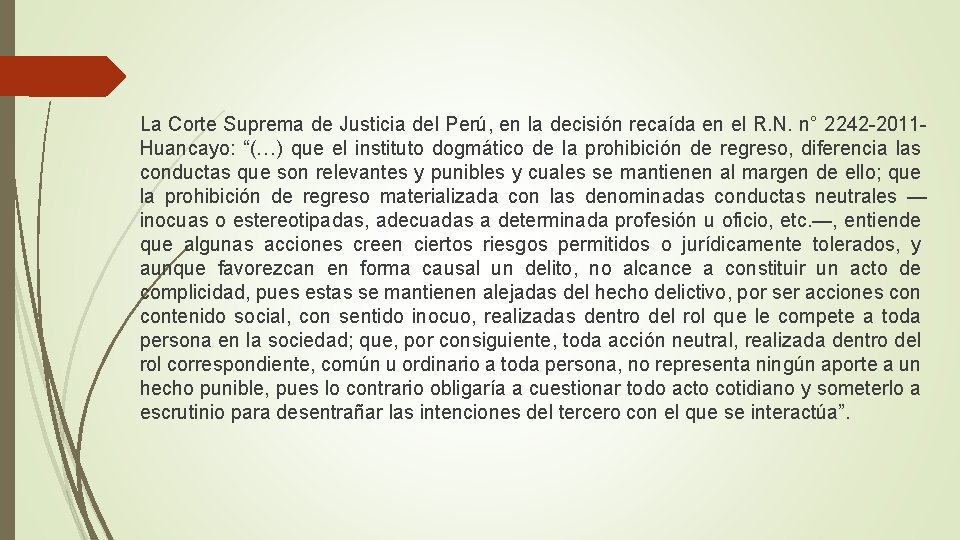 La Corte Suprema de Justicia del Perú, en la decisión recaída en el R.N. n° 2242-2011-Huancayo: “(…) que el instituto dogmático de la prohibición de regreso, diferencia las conductas que son relevantes y punibles y cuales se mantienen al margen de ello; que la prohibición de regreso materializada con las denominadas conductas neutrales —inocuas o estereotipadas, adecuadas a determinada profesión u oficio, etc.—, entiende que algunas acciones creen ciertos riesgos permitidos o jurídicamente tolerados, y aunque favorezcan en forma causal un delito, no alcance a constituir un acto de complicidad, pues estas se mantienen alejadas del hecho delictivo, por ser acciones con contenido social, con sentido inocuo, realizadas dentro del rol que le compete a toda persona en la sociedad; que, por consiguiente, toda acción neutral, realizada dentro del rol correspondiente, común u ordinario a toda persona, no representa ningún aporte a un hecho punible, pues lo contrario obligaría a cuestionar todo acto cotidiano y someterlo a escrutinio para desentrañar las intenciones del tercero con el que se interactúa”.